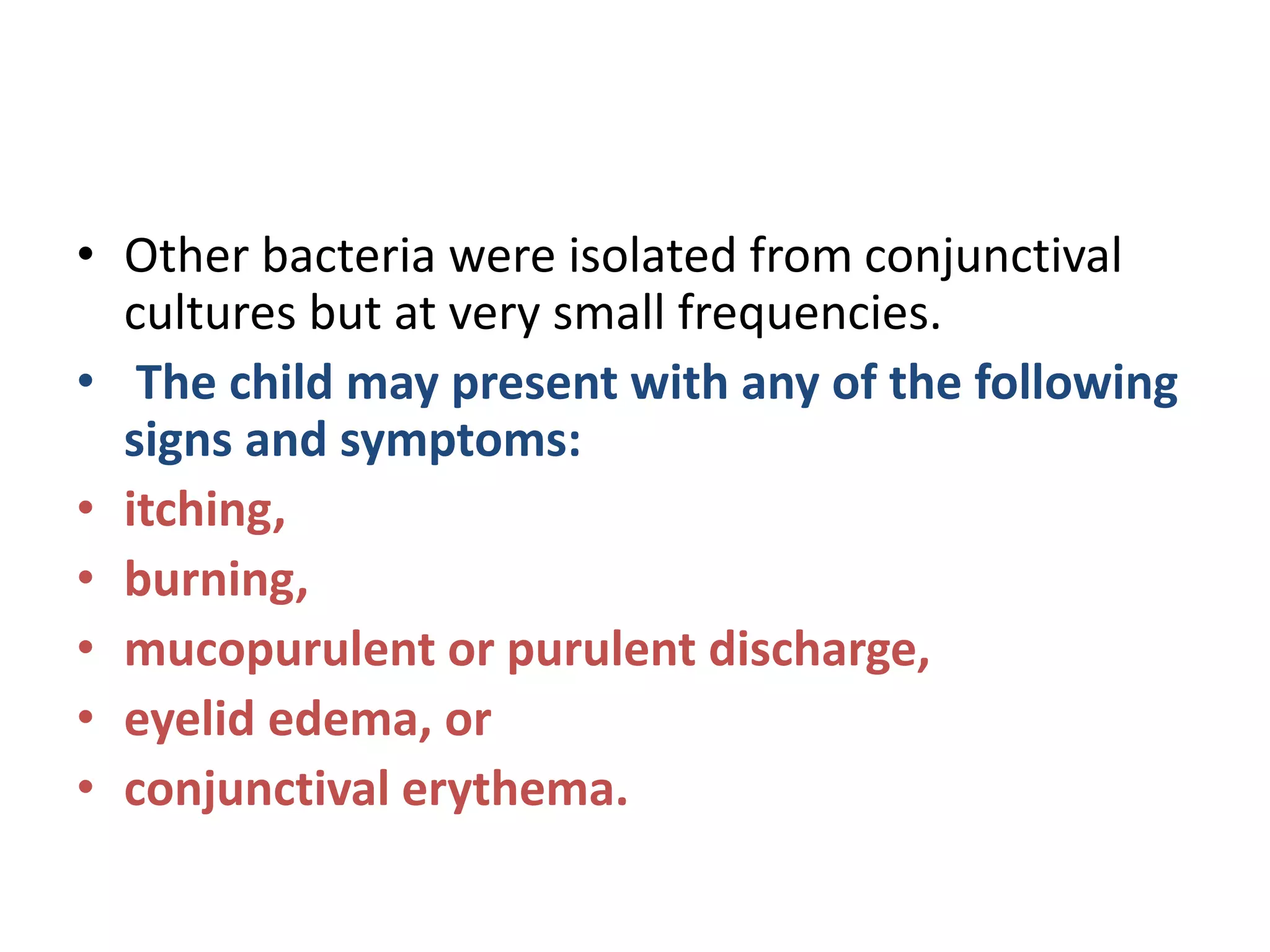 • Other bacteria were isolated from conjunctival cultures but at very small frequencies.

• The child may present with any of the following signs and symptoms:

• itching,

• burning,

• mucopurulent or purulent discharge,

• eyelid edema, or

• conjunctival erythema.